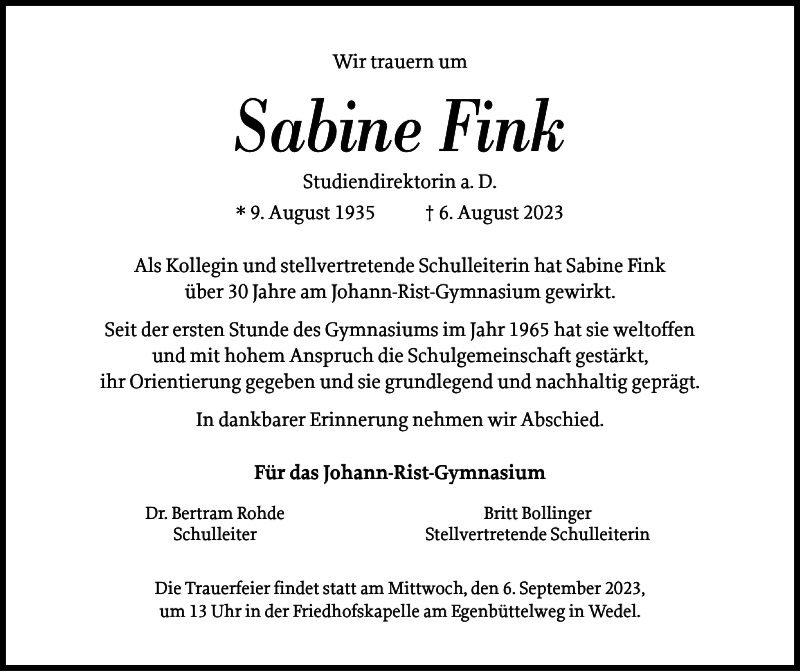 Wir trauern um

Sabine Fink

Studiendirektorin a. D.

* 9. August 1935 † 6. August 2023

Als Kollegin und stellvertretende Schulleiterin hat Sabine Fink über 30 Jahre am Johann-Rist-Gymnasium gewirkt.

Seit der ersten Stunde des Gymnasiums im Jahr 1965 hat sie weltoffen und mit hohem Anspruch die Schulgemeinschaft gestärkt, ihr Orientierung gegeben und sie grundlegend und nachhaltig geprägt.

In dankbarer Erinnerung nehmen wir Abschied.

Für das Johann-Rist-Gymnasium

Dr. Bertram Rohde
Schulleiter

Britt Bollinger
Stellvertretende Schulleiterin

Die Trauerfeier findet statt am Mittwoch, den 6. September 2023, um 13 Uhr in der Friedhofskapelle am Egenbüttelweg in Wedel.